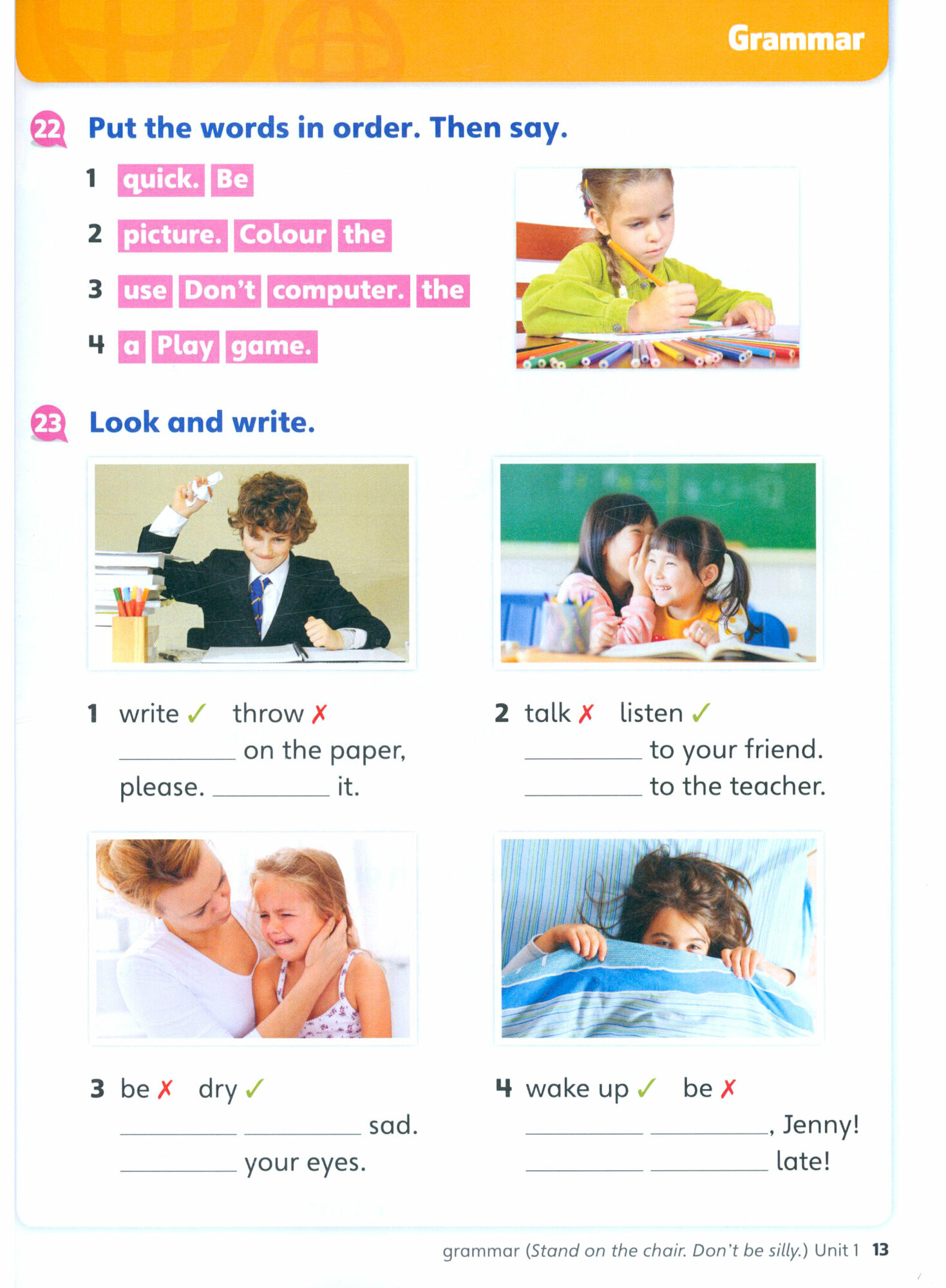 Grammar

22 Put the words in order. Then say.

1 quick. Be

2 picture. Colour the

3 use Don't computer. the

4 a Play game.

23 Look and write.

1 write ✓ throw ✗
________ on the paper, please. ________ it.

2 talk ✗ listen ✓
________ to your friend.
________ to the teacher.

3 be ✗ dry ✓
________ ________ sad.
________ your eyes.

4 wake up ✓ be ✗
________ ________, Jenny!
________ ________ late!

grammar (Stand on the chair. Don't be silly.) Unit 1 13